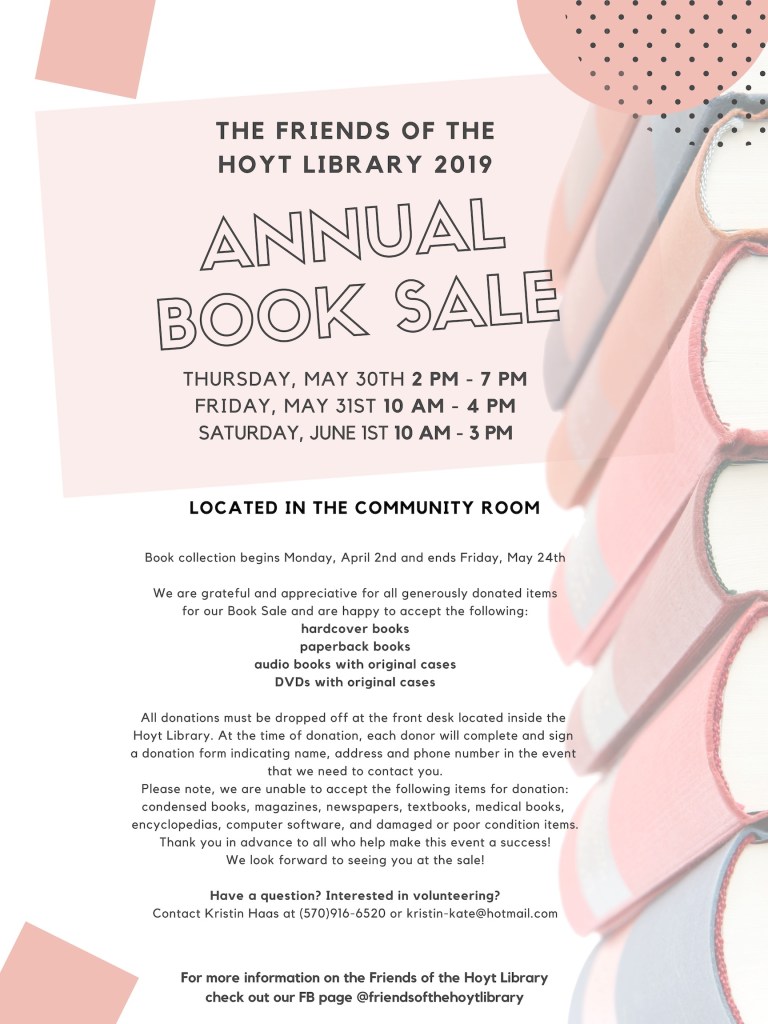 THE FRIENDS OF THE HOYT LIBRARY 2019

ANNUAL BOOK SALE

THURSDAY, MAY 30TH 2 PM - 7 PM
FRIDAY, MAY 31ST 10 AM - 4 PM
SATURDAY, JUNE 1ST 10 AM - 3 PM

LOCATED IN THE COMMUNITY ROOM

Book collection begins Monday, April 2nd and ends Friday, May 24th

We are grateful and appreciative for all generously donated items for our Book Sale and are happy to accept the following:
hardcover books
paperback books
audio books with original cases
DVDs with original cases

All donations must be dropped off at the front desk located inside the Hoyt Library. At the time of donation, each donor will complete and sign a donation form indicating name, address and phone number in the event that we need to contact you.
Please note, we are unable to accept the following items for donation: condensed books, magazines, newspapers, textbooks, medical books, encyclopedias, computer software, and damaged or poor condition items.
Thank you in advance to all who help make this event a success!
We look forward to seeing you at the sale!

Have a question? Interested in volunteering?
Contact Kristin Haas at (570)916-6520 or kristin-kate@hotmail.com

For more information on the Friends of the Hoyt Library check out our FB page @friendsofthehoytlibrary